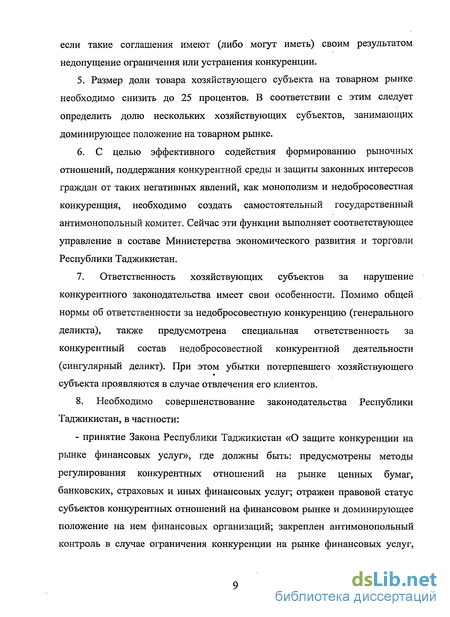 если такие соглашения имеют (либо могут иметь) своим результатом недопущение ограничения или устранения конкуренции.

5. Размер доли товара хозяйствующего субъекта на товарном рынке необходимо снизить до 25 процентов. В соответствии с этим следует определить долю нескольких хозяйствующих субъектов, занимающих доминирующее положение на товарном рынке.

6. С целью эффективного содействия формированию рыночных отношений, поддержания конкурентной среды и защиты законных интересов граждан от таких негативных явлений, как монополизм и недобросовестная конкуренция, необходимо создать самостоятельный государственный антимонопольный комитет. Сейчас эти функции выполняет соответствующее управление в составе Министерства экономического развития и торговли Республики Таджикистан.

7. Ответственность хозяйствующих субъектов за нарушение конкурентного законодательства имеет свои особенности. Помимо общей нормы об ответственности за недобросовестную конкуренцию (генерального деликта), также предусмотрена специальная ответственность за конкурентный состав недобросовестной конкурентной деятельности (сингулярный деликт). При этом убытки потерпевшего хозяйствующего субъекта проявляются в случае отвлечения его клиентов.

8. Необходимо совершенствование законодательства Республики Таджикистан, в частности:

- принятие Закона Республики Таджикистан «О защите конкуренции на рынке финансовых услуг», где должны быть: предусмотрены методы регулирования конкурентных отношений на рынке ценных бумаг, банковских, страховых и иных финансовых услуг; отражен правовой статус субъектов конкурентных отношений на финансовом рынке и доминирующее положение на нем финансовых организаций; закреплен антимонопольный контроль в случае ограничения конкуренции на рынке финансовых услуг,

9

dsLib.net
библиотека диссертаций